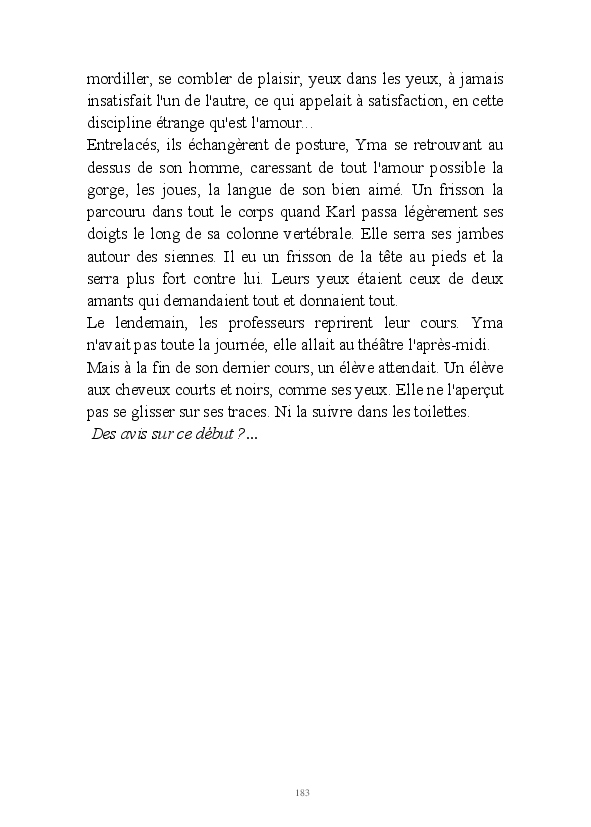 mordiller, se combler de plaisir, yeux dans les yeux, à jamais insatisfait l'un de l'autre, ce qui appelait à satisfaction, en cette discipline étrange qu'est l'amour...

Entrelacés, ils échangèrent de posture, Yma se retrouvant au dessus de son homme, caressant de tout l'amour possible la gorge, les joues, la langue de son bien aimé. Un frisson la parcouru dans tout le corps quand Karl passa légèrement ses doigts le long de sa colonne vertébrale. Elle serra ses jambes autour des siennes. Il eu un frisson de la tête au pieds et la serra plus fort contre lui. Leurs yeux étaient ceux de deux amants qui demandaient tout et donnaient tout.

Le lendemain, les professeurs reprirent leur cours. Yma n'avait pas toute la journée, elle allait au théâtre l'après-midi.

Mais à la fin de son dernier cours, un élève attendait. Un élève aux cheveux courts et noirs, comme ses yeux. Elle ne l'aperçut pas se glisser sur ses traces. Ni la suivre dans les toilettes.

Des avis sur ce début ?...

183